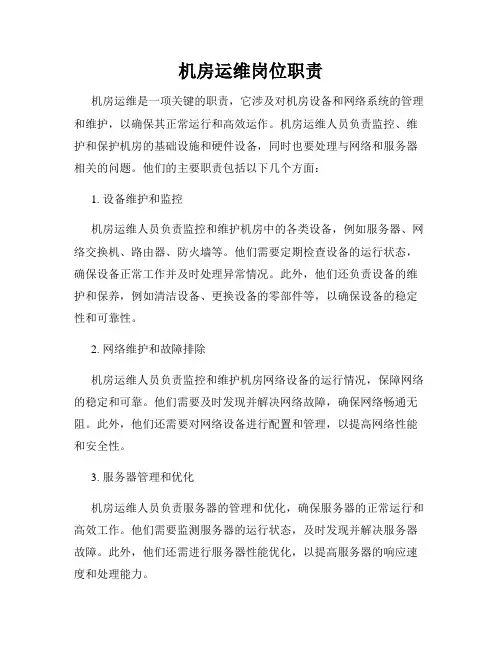 机房运维岗位职责

机房运维是一项关键的职责，它涉及对机房设备和网络系统的管理和维护，以确保其正常运行和高效运作。机房运维人员负责监控、维护和保护机房的基础设施和硬件设备，同时也要处理与网络和服务器相关的问题。他们的主要职责包括以下几个方面：

1. 设备维护和监控

机房运维人员负责监控和维护机房中的各类设备，例如服务器、网络交换机、路由器、防火墙等。他们需要定期检查设备的运行状态，确保设备正常工作并及时处理异常情况。此外，他们还负责设备的维护和保养，例如清洁设备、更换设备的零部件等，以确保设备的稳定性和可靠性。

2. 网络维护和故障排除

机房运维人员负责监控和维护机房网络设备的运行情况，保障网络的稳定和可靠。他们需要及时发现并解决网络故障，确保网络畅通无阻。此外，他们还需要对网络设备进行配置和管理，以提高网络性能和安全性。

3. 服务器管理和优化

机房运维人员负责服务器的管理和优化，确保服务器的正常运行和高效工作。他们需要监测服务器的运行状态，及时发现并解决服务器故障。此外，他们还需进行服务器性能优化，以提高服务器的响应速度和处理能力。